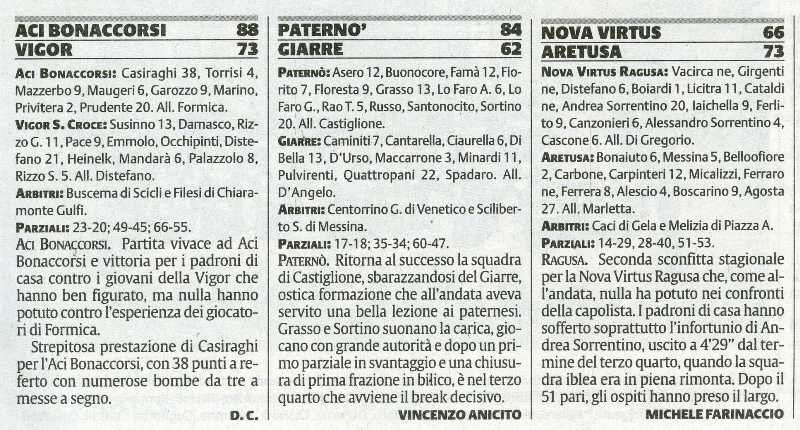 ACI BONACCORSI 88
VIGOR 73

ACI BONACCORSI: Casiraghi 38, Torrisi 4, Mazzerbo 9, Maugeri 6, Garozzo 9, Marino, Privitera 2, Prudente 20. All. Formica.
VIGOR S. CROCE: Susinno 13, Damasco, Rizzo G. 11, Pace 9, Emmolo, Occhipinti, Distefano 21, Heinelk, Mandarà 6, Palazzolo 8, Rizzo S. 5. All. Distefano.
ARBITRI: Buscema di Scicli e Filesi di Chiaramonte Gulfi.
PARZIALI: 23-20; 49-45; 66-55.
ACI BONACCORSI. Partita vivace ad Aci Bonaccorsi e vittoria per i padroni di casa contro i giovani della Vigor che hanno ben figurato, ma nulla hanno potuto contro l'esperienza dei giocatori di Formica.

Strepitosa prestazione di Casiraghi per l'Aci Bonaccorsi, con 38 punti a referto con numerose bombe da tre a messe a segno.
D. C.

PATERNO' 84
GIARRE 62

PATERNÒ: Asero 12, Buonocore, Famà 12, Fiorito 7, Floresta 9, Grasso 13, Lo Faro A. 6, Lo Faro G., Rao T. 5, Russo, Santonocito, Sortino 20. All. Castiglione.
GIARRE: Caminiti 7, Cantarella, Ciaurella 6, Di Bella 13, D'Urso, Maccarrone 3, Minardi 11, Pulvirenti, Quattropani 22, Spadaro. All. D'Angelo.
ARBITRI: Centorrino G. di Venetico e Sciliberto S. di Messina.
PARZIALI: 17-18; 35-34; 60-47.
PATERNÒ. Ritorna al successo la squadra di Castiglione, sbarazzandosi del Giarre, ostica formazione che all'andata aveva servito una bella lezione ai paternesi. Grasso e Sortino suonano la carica, giocano con grande autorità e dopo un primo parziale in svantaggio e una chiusura di prima frazione in bilico, è nel terzo quarto che avviene il break decisivo.
VINCENZO ANICITO

NOVA VIRTUS 66
ARETUSA 73

NOVA VIRTUS RAGUSA: Vacirca ne, Girgenti ne, Distefano 6, Boiardi 1, Licitra 11, Cataldi ne, Andrea Sorrentino 20, Iaichella 9, Ferlito 9, Canzonieri 6, Alessandro Sorrentino 4, Cascone 6. All. Di Gregorio.
ARETUSA: Bonaiuto 6, Messina 5, Belloofiore 2, Carbone, Carpinteri 12, Micalizzi, Ferraro ne, Ferrera 8, Alescio 4, Boscarino 9, Agosta 27. All. Marletta.
ARBITRI: Caci di Gela e Melizia di Piazza A.
PARZIALI: 14-29, 28-40, 51-53.
RAGUSA. Seconda sconfitta stagionale per la Nova Virtus Ragusa che, come all'andata, nulla ha potuto nei confronti della capolista. I padroni di casa hanno sofferto soprattutto l'infortunio di Andrea Sorrentino, uscito a 4'29" dal termine del terzo quarto, quando la squadra iblea era in piena rimonta. Dopo il 51 pari, gli ospiti hanno preso il largo.
MICHELE FARINACCIO